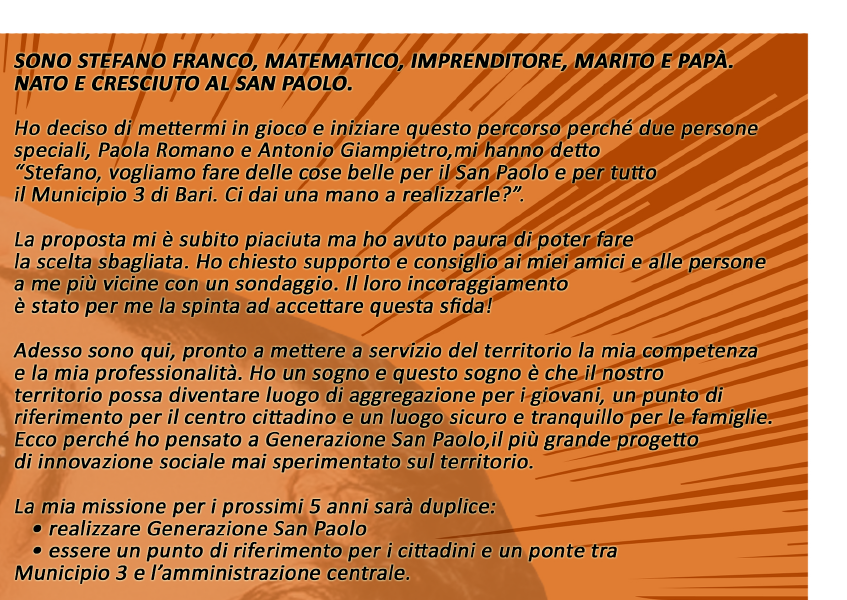 SONO STEFANO FRANCO, MATEMATICO, IMPRENDITORE, MARITO E PAPÀ. NATO E CRESCIUTO AL SAN PAOLO.

Ho deciso di mettermi in gioco e iniziare questo percorso perché due persone speciali, Paola Romano e Antonio Giampietro,mi hanno detto "Stefano, vogliamo fare delle cose belle per il San Paolo e per tutto il Municipio 3 di Bari. Ci dai una mano a realizzarle?".

La proposta mi è subito piaciuta ma ho avuto paura di poter fare la scelta sbagliata. Ho chiesto supporto e consiglio ai miei amici e alle persone a me più vicine con un sondaggio. Il loro incoraggiamento è stato per me la spinta ad accettare questa sfida!

Adesso sono qui, pronto a mettere a servizio del territorio la mia competenza e la mia professionalità. Ho un sogno e questo sogno è che il nostro territorio possa diventare luogo di aggregazione per i giovani, un punto di riferimento per il centro cittadino e un luogo sicuro e tranquillo per le famiglie. Ecco perché ho pensato a Generazione San Paolo,il più grande progetto di innovazione sociale mai sperimentato sul territorio.

La mia missione per i prossimi 5 anni sarà duplice:
• realizzare Generazione San Paolo
• essere un punto di riferimento per i cittadini e un ponte tra Municipio 3 e l'amministrazione centrale.